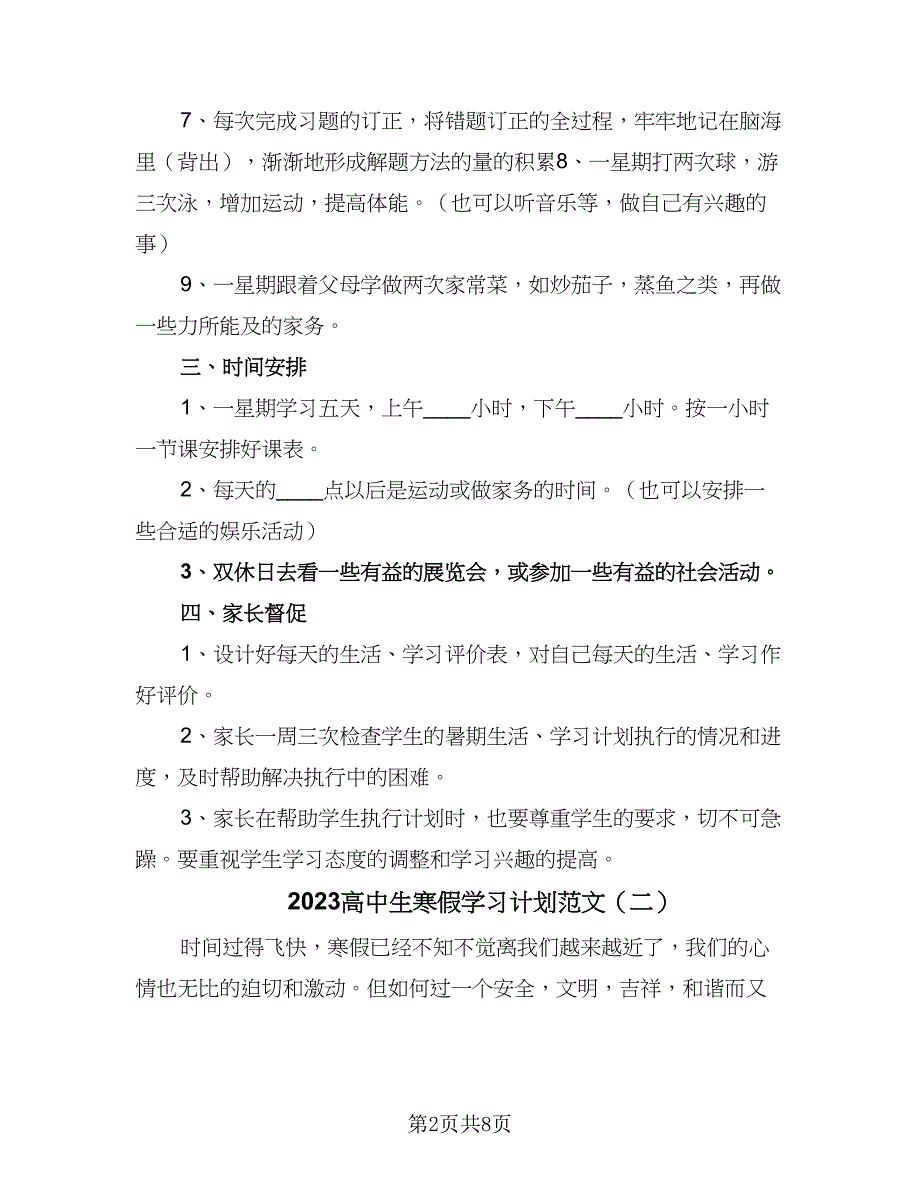 7、每次完成习题的订正，将错题订正的全过程，牢牢地记在脑海里（背出），渐渐地形成解题方法的量的积累8、一星期打两次球，游三次泳，增加运动，提高体能。（也可以听音乐等，做自己有兴趣的事）

9、一星期跟着父母学做两次家常菜，如炒茄子，蒸鱼之类，再做一些力所能及的家务。

三、时间安排

1、一星期学习五天，上午____小时，下午____小时。按一小时一节课安排好课表。

2、每天的____点以后是运动或做家务的时间。（也可以安排一些合适的娱乐活动）

3、双休日去看一些有益的展览会，或参加一些有益的社会活动。

四、家长督促

1、设计好每天的生活、学习评价表，对自己每天的生活、学习作好评价。

2、家长一周三次检查学生的暑期生活、学习计划执行的情况和进度，及时帮助解决执行中的困难。

3、家长在帮助学生执行计划时，也要尊重学生的要求，切不可急躁。要重视学生学习态度的调整和学习兴趣的提高。

2023高中生寒假学习计划范文（二）

时间过得飞快，寒假已经不知不觉离我们越来越近了，我们的心情也无比的迫切和激动。但如何过一个安全，文明，吉祥，和谐而又

第2页共8页